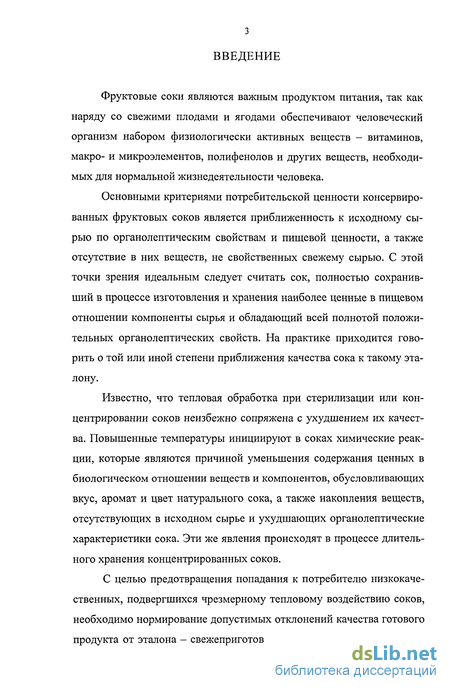 3

ВВЕДЕНИЕ

Фруктовые соки являются важным продуктом питания, так как наряду со свежими плодами и ягодами обеспечивают человеческий организм набором физиологически активных веществ – витаминов, макро- и микроэлементов, полифенолов и других веществ, необходимых для нормальной жизнедеятельности человека.

Основными критериями потребительской ценности консервированных фруктовых соков является приближенность к исходному сырью по органолептическим свойствам и пищевой ценности, а также отсутствие в них веществ, не свойственных свежему сырью. С этой точки зрения идеальным следует считать сок, полностью сохранивший в процессе изготовления и хранения наиболее ценные в пищевом отношении компоненты сырья и обладающий всей полнотой положительных органолептических свойств. На практике приходится говорить о той или иной степени приближения качества сока к такому эталону.

Известно, что тепловая обработка при стерилизации или концентрировании соков неизбежно сопряжена с ухудшением их качества. Повышенные температуры инициируют в соках химические реакции, которые являются причиной уменьшения содержания ценных в биологическом отношении веществ и компонентов, обусловливающих вкус, аромат и цвет натурального сока, а также накопления веществ, отсутствующих в исходном сырье и ухудшающих органолептические характеристики сока. Эти же явления происходят в процессе длительного хранения концентрированных соков.

С целью предотвращения попадания к потребителю низкокачественных, подвергшихся чрезмерному тепловому воздействию соков, необходимо нормирование допустимых отклонений качества готового продукта от эталона – свежеприготов

dsLib.net
библиотека диссертаций